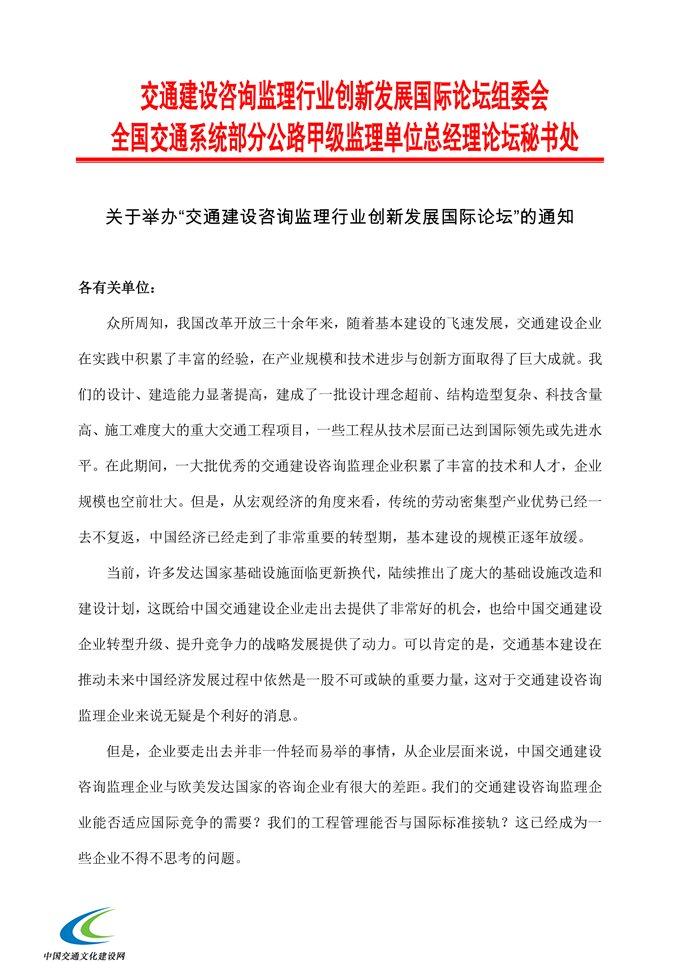 交通建设咨询监理行业创新发展国际论坛组委会
全国交通系统部分公路甲级监理单位总经理论坛秘书处

关于举办“交通建设咨询监理行业创新发展国际论坛”的通知

各有关单位：

众所周知，我国改革开放三十余年来，随着基本建设的飞速发展，交通建设企业在实践中积累了丰富的经验，在产业规模和技术进步与创新方面取得了巨大成就。我们的设计、建造能力显著提高，建成了一批设计理念超前、结构造型复杂、科技含量高、施工难度大的重大交通工程项目，一些工程从技术层面已达到国际领先或先进水平。在此期间，一大批优秀的交通建设咨询监理企业积累了丰富的技术和人才，企业规模也空前壮大。但是，从宏观经济的角度来看，传统的劳动密集型产业优势已经一去不复返，中国经济已经走到了非常重要的转型期，基本建设的规模正逐年放缓。

当前，许多发达国家基础设施面临更新换代，陆续推出了庞大的基础设施改造和建设计划，这既给中国交通建设企业走出去提供了非常好的机会，也给中国交通建设企业转型升级、提升竞争力的战略发展提供了动力。可以肯定的是，交通基本建设在推动未来中国经济发展过程中依然是一股不可或缺的重要力量，这对于交通建设咨询监理企业来说无疑是个利好的消息。

但是，企业要走出去并非一件轻而易举的事情，从企业层面来说，中国交通建设咨询监理企业与欧美发达国家的咨询企业有很大的差距。我们的交通建设咨询监理企业能否适应国际竞争的需要？我们的工程管理能否与国际标准接轨？这已经成为一些企业不得不思考的问题。

中国交通文化建设网